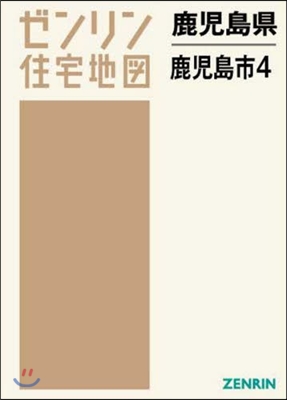 ゼンリン
住宅地図

鹿児島県

鹿児島市4

ZENRIN